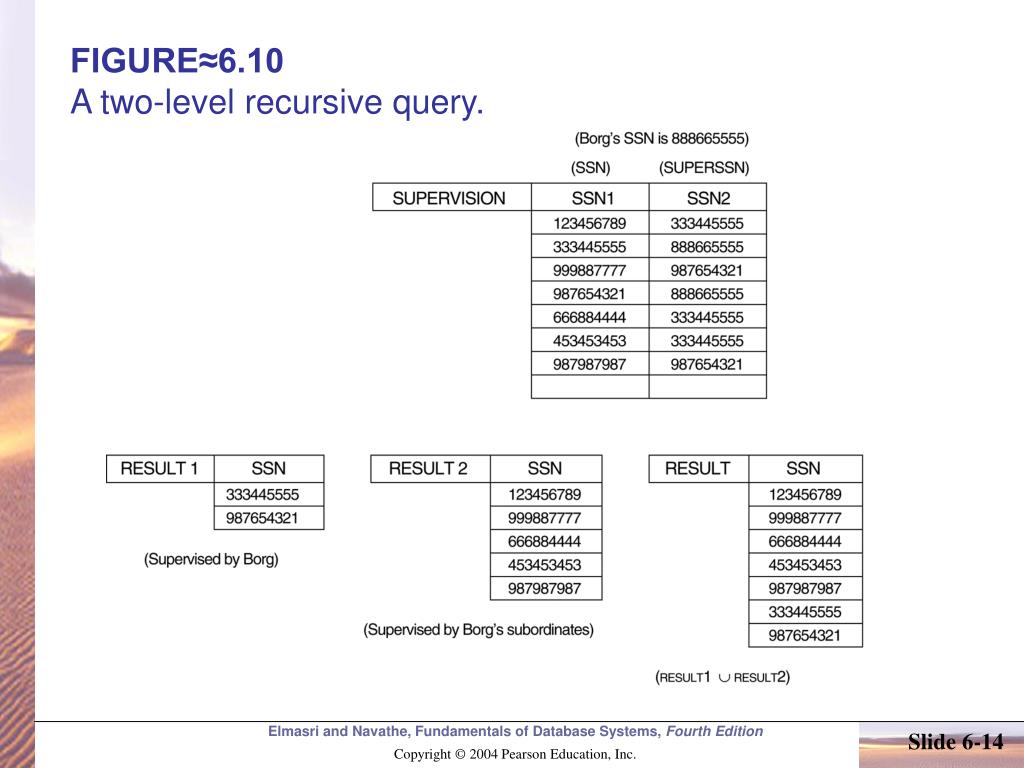 FIGURE≈6.10
A two-level recursive query.

(Borg's SSN is 888665555)

(SSN) (SUPERSSN)

| SUPERVISION | SSN1 | SSN2 |
|---|---|---|
| | 123456789 | 333445555 |
| | 333445555 | 888665555 |
| | 999887777 | 987654321 |
| | 987654321 | 888665555 |
| | 666884444 | 333445555 |
| | 453453453 | 333445555 |
| | 987987987 | 987654321 |
| | | |

| RESULT 1 | SSN |
|---|---|
| | 333445555 |
| | 987654321 |

(Supervised by Borg)

| RESULT 2 | SSN |
|---|---|
| | 123456789 |
| | 999887777 |
| | 666884444 |
| | 453453453 |
| | 987987987 |

(Supervised by Borg's subordinates)

| RESULT | SSN |
|---|---|
| | 123456789 |
| | 999887777 |
| | 666884444 |
| | 453453453 |
| | 987987987 |
| | 333445555 |
| | 987654321 |

(RESULT1 $\cup$ RESULT2)

Elmasri and Navathe, Fundamentals of Database Systems, Fourth Edition

Copyright © 2004 Pearson Education, Inc.

Slide 6-14